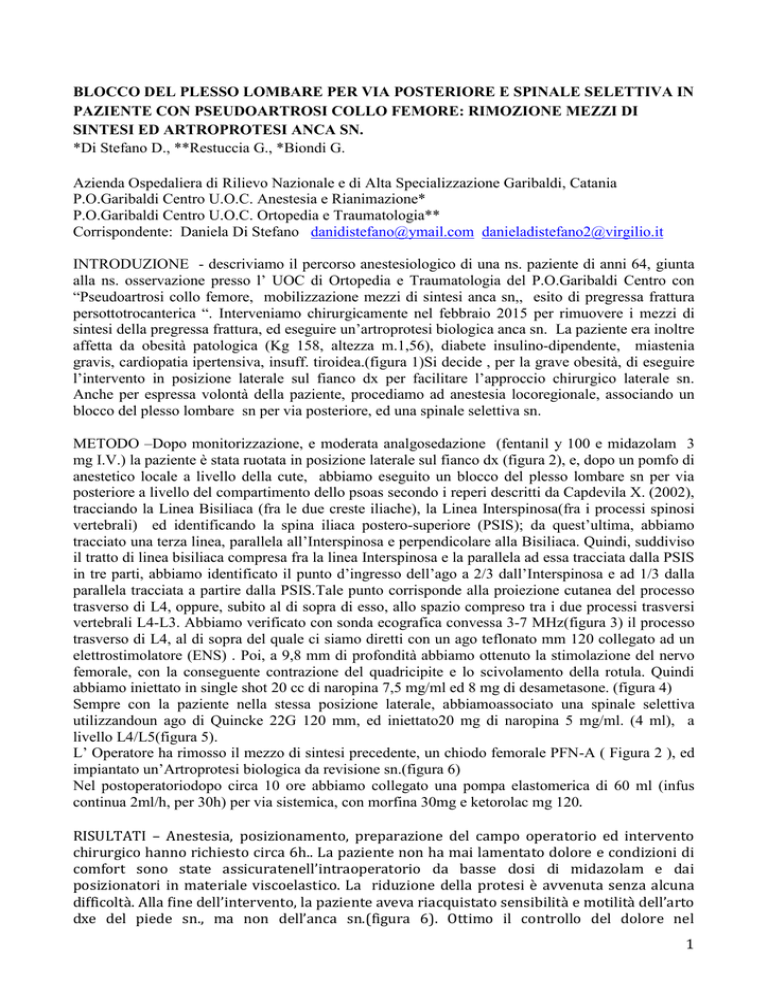 BLOCCO DEL PLESSO LOMBARE PER VIA POSTERIORE E SPINALE SELETTIVA IN PAZIENTE CON PSEUDOARTROSI COLLO FEMORE: RIMOZIONE MEZZI DI SINTESI ED ARTROPROTESI ANCA SN.
*Di Stefano D., **Restuccia G., *Biondi G.

Azienda Ospedaliera di Rilievo Nazionale e di Alta Specializzazione Garibaldi, Catania
P.O.Garibaldi Centro U.O.C. Anestesia e Rianimazione*
P.O.Garibaldi Centro U.O.C. Ortopedia e Traumatologia**
Corrispondente: Daniela Di Stefano danidistefano@ymail.com danieladistefano2@virgilio.it

INTRODUZIONE - descriviamo il percorso anestesiologico di una ns. paziente di anni 64, giunta alla ns. osservazione presso l' UOC di Ortopedia e Traumatologia del P.O.Garibaldi Centro con "Pseudoartrosi collo femore, mobilizzazione mezzi di sintesi anca sn,, esito di pregressa frattura persottotrocanterica ". Interveniamo chirurgicamente nel febbraio 2015 per rimuovere i mezzi di sintesi della pregressa frattura, ed eseguire un'artroprotesi biologica anca sn. La paziente era inoltre affetta da obesità patologica (Kg 158, altezza m.1,56), diabete insulino-dipendente, miastenia gravis, cardiopatia ipertensiva, insuff. tiroidea.(figura 1)Si decide , per la grave obesità, di eseguire l'intervento in posizione laterale sul fianco dx per facilitare l'approccio chirurgico laterale sn. Anche per espressa volontà della paziente, procediamo ad anestesia locoregionale, associando un blocco del plesso lombare sn per via posteriore, ed una spinale selettiva sn.

METODO –Dopo monitorizzazione, e moderata analgosedazione (fentanil γ 100 e midazolam 3 mg I.V.) la paziente è stata ruotata in posizione laterale sul fianco dx (figura 2), e, dopo un pomfo di anestetico locale a livello della cute, abbiamo eseguito un blocco del plesso lombare sn per via posteriore a livello del compartimento dello psoas secondo i reperi descritti da Capdevila X. (2002), tracciando la Linea Bisiliaca (fra le due creste iliache), la Linea Interspinosa(fra i processi spinosi vertebrali) ed identificando la spina iliaca postero-superiore (PSIS); da quest'ultima, abbiamo tracciato una terza linea, parallela all'Interspinosa e perpendicolare alla Bisiliaca. Quindi, suddiviso il tratto di linea bisiliaca compresa fra la linea Interspinosa e la parallela ad essa tracciata dalla PSIS in tre parti, abbiamo identificato il punto d'ingresso dell'ago a 2/3 dall'Interspinosa e ad 1/3 dalla parallela tracciata a partire dalla PSIS.Tale punto corrisponde alla proiezione cutanea del processo trasverso di L4, oppure, subito al di sopra di esso, allo spazio compreso tra i due processi trasversi vertebrali L4-L3. Abbiamo verificato con sonda ecografica convessa 3-7 MHz(figura 3) il processo trasverso di L4, al di sopra del quale ci siamo diretti con un ago teflonato mm 120 collegato ad un elettrostimolatore (ENS) . Poi, a 9,8 mm di profondità abbiamo ottenuto la stimolazione del nervo femorale, con la conseguente contrazione del quadricipite e lo scivolamento della rotula. Quindi abbiamo iniettato in single shot 20 cc di naropina 7,5 mg/ml ed 8 mg di desametasone. (figura 4)
Sempre con la paziente nella stessa posizione laterale, abbiamoassociato una spinale selettiva utilizzandoun ago di Quincke 22G 120 mm, ed iniettato20 mg di naropina 5 mg/ml. (4 ml), a livello L4/L5(figura 5).
L' Operatore ha rimosso il mezzo di sintesi precedente, un chiodo femorale PFN-A ( Figura 2 ), ed impiantato un'Artroprotesi biologica da revisione sn.(figura 6)
Nel postoperatoriodopo circa 10 ore abbiamo collegato una pompa elastomerica di 60 ml (infus continua 2ml/h, per 30h) per via sistemica, con morfina 30mg e ketorolac mg 120.

RISULTATI – Anestesia, posizionamento, preparazione del campo operatorio ed intervento chirurgico hanno richiesto circa 6h.. La paziente non ha mai lamentato dolore e condizioni di comfort sono state assicuratenell'intraoperatorio da basse dosi di midazolam e dai posizionatori in materiale viscoelastico. La riduzione della protesi è avvenuta senza alcuna difficoltà. Alla fine dell'intervento, la paziente aveva riacquistato sensibilità e motilità dell'arto dxe del piede sn., ma non dell'anca sn.(figura 6). Ottimo il controllo del dolore nel

1